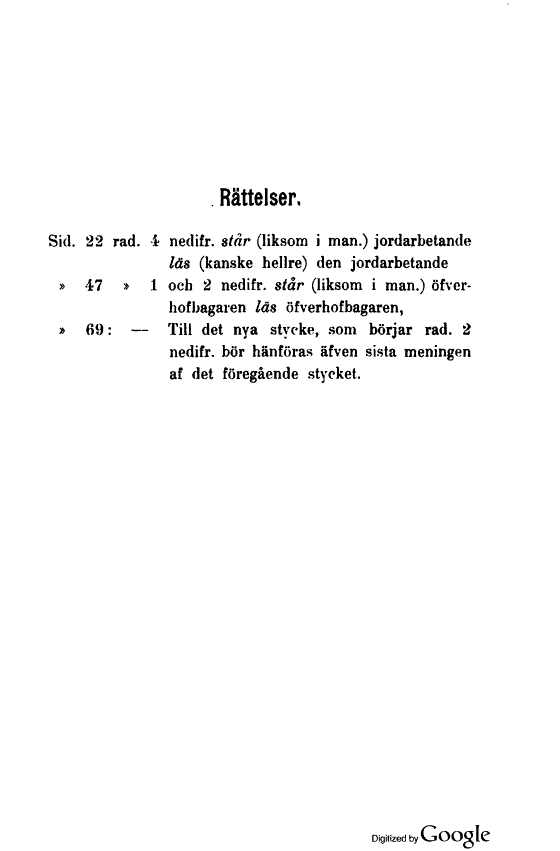 Rättelser.

Sid. 22 rad. 4 nedifr. står (liksom i man.) jordarbetande läs (kanske hellre) den jordarbetande

» 47 » 1 och 2 nedifr. står (liksom i man.) öfverhofbagaren läs öfverhofbagaren,

» 69: — Till det nya stycke, som börjar rad. 2 nedifr. bör hänföras äfven sista meningen af det föregående stycket.

Digitized by Google